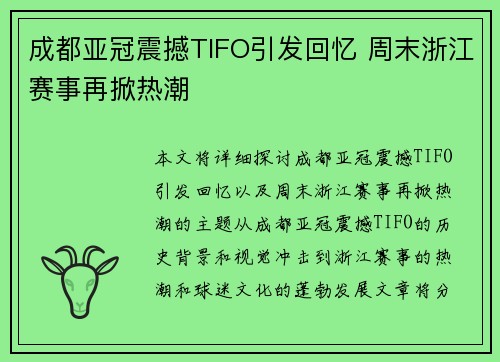 成都亚冠震撼TIFO引发回忆 周末浙江赛事再掀热潮

本文将详细探讨成都亚冠震撼TIFO引发回忆以及周末浙江赛事再掀热潮的主题从成都亚冠震撼TIFO的历史背景和视觉冲击到浙江赛事的热潮和球迷文化的蓬勃发展文章将分